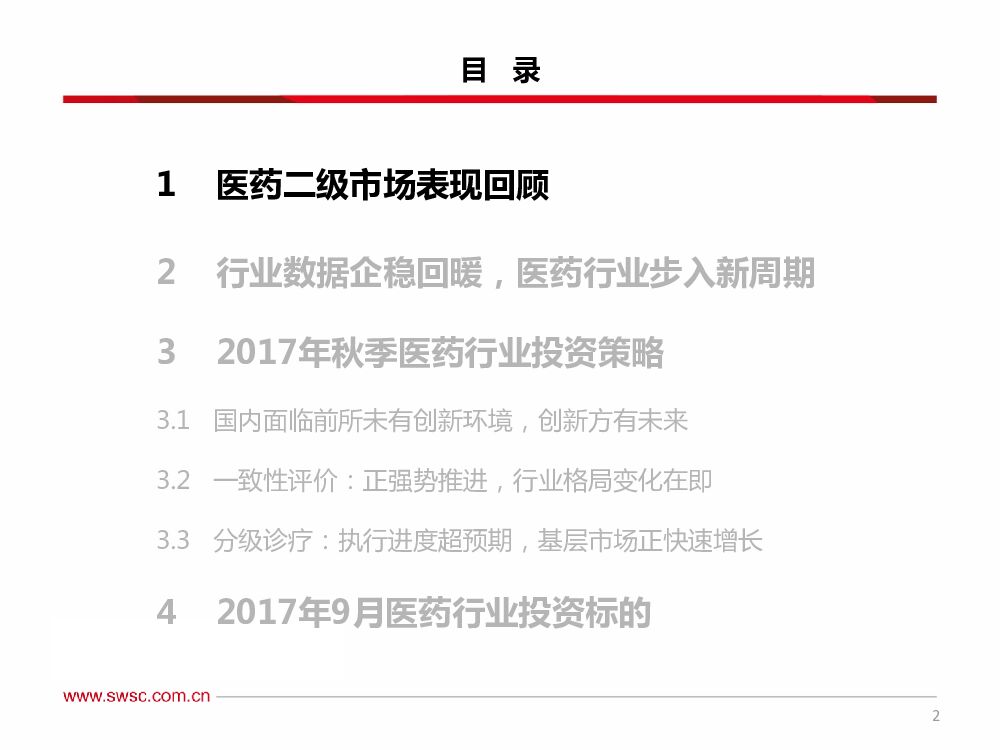 目 录

1 医药二级市场表现回顾

2 行业数据企稳回暖，医药行业步入新周期

3 2017年秋季医药行业投资策略

3.1 国内面临前所未有创新环境，创新方有未来

3.2 一致性评价：正强势推进，行业格局变化在即

3.3 分级诊疗：执行进度超预期，基层市场正快速增长

4 2017年9月医药行业投资标的

www.swsc.com.cn

2